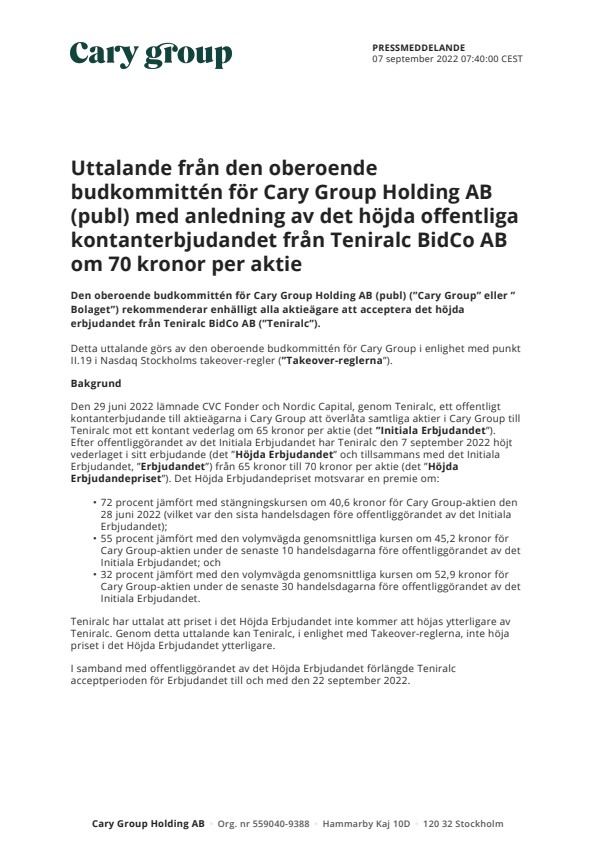 Cary group

PRESSMEDDELANDE
07 september 2022 07:40:00 CEST

Uttalande från den oberoende budkommittén för Cary Group Holding AB (publ) med anledning av det höjda offentliga kontanterbjudandet från Teniralc BidCo AB om 70 kronor per aktie

Den oberoende budkommittén för Cary Group Holding AB (publ) ("Cary Group" eller " Bolaget") rekommenderar enhälligt alla aktieägare att acceptera det höjda erbjudandet från Teniralc BidCo AB ("Teniralc").

Detta uttalande görs av den oberoende budkommittén för Cary Group i enlighet med punkt II.19 i Nasdaq Stockholms takeover-regler ("Takeover-reglerna").

Bakgrund

Den 29 juni 2022 lämnade CVC Fonder och Nordic Capital, genom Teniralc, ett offentligt kontanterbjudande till aktieägarna i Cary Group att överlåta samtliga aktier i Cary Group till Teniralc mot ett kontant vederlag om 65 kronor per aktie (det "Initiala Erbjudandet"). Efter offentliggörandet av det Initiala Erbjudandet har Teniralc den 7 september 2022 höjt vederlaget i sitt erbjudande (det "Höjda Erbjudandet" och tillsammans med det Initiala Erbjudandet, "Erbjudandet") från 65 kronor till 70 kronor per aktie (det "Höjda Erbjudandepriset"). Det Höjda Erbjudandepriset motsvarar en premie om:

• 72 procent jämfört med stängningskursen om 40,6 kronor för Cary Group-aktien den 28 juni 2022 (vilket var den sista handelsdagen före offentliggörandet av det Initiala Erbjudandet);
• 55 procent jämfört med den volymvägda genomsnittliga kursen om 45,2 kronor för Cary Group-aktien under de senaste 10 handelsdagarna före offentliggörandet av det Initiala Erbjudandet; och
• 32 procent jämfört med den volymvägda genomsnittliga kursen om 52,9 kronor för Cary Group-aktien under de senaste 30 handelsdagarna före offentliggörandet av det Initiala Erbjudandet.

Teniralc har uttalat att priset i det Höjda Erbjudandet inte kommer att höjas ytterligare av Teniralc. Genom detta uttalande kan Teniralc, i enlighet med Takeover-reglerna, inte höja priset i det Höjda Erbjudandet ytterligare.

I samband med offentliggörandet av det Höjda Erbjudandet förlängde Teniralc acceptperioden för Erbjudandet till och med den 22 september 2022.

Cary Group Holding AB • Org. nr 559040-9388 • Hammarby Kaj 10D • 120 32 Stockholm